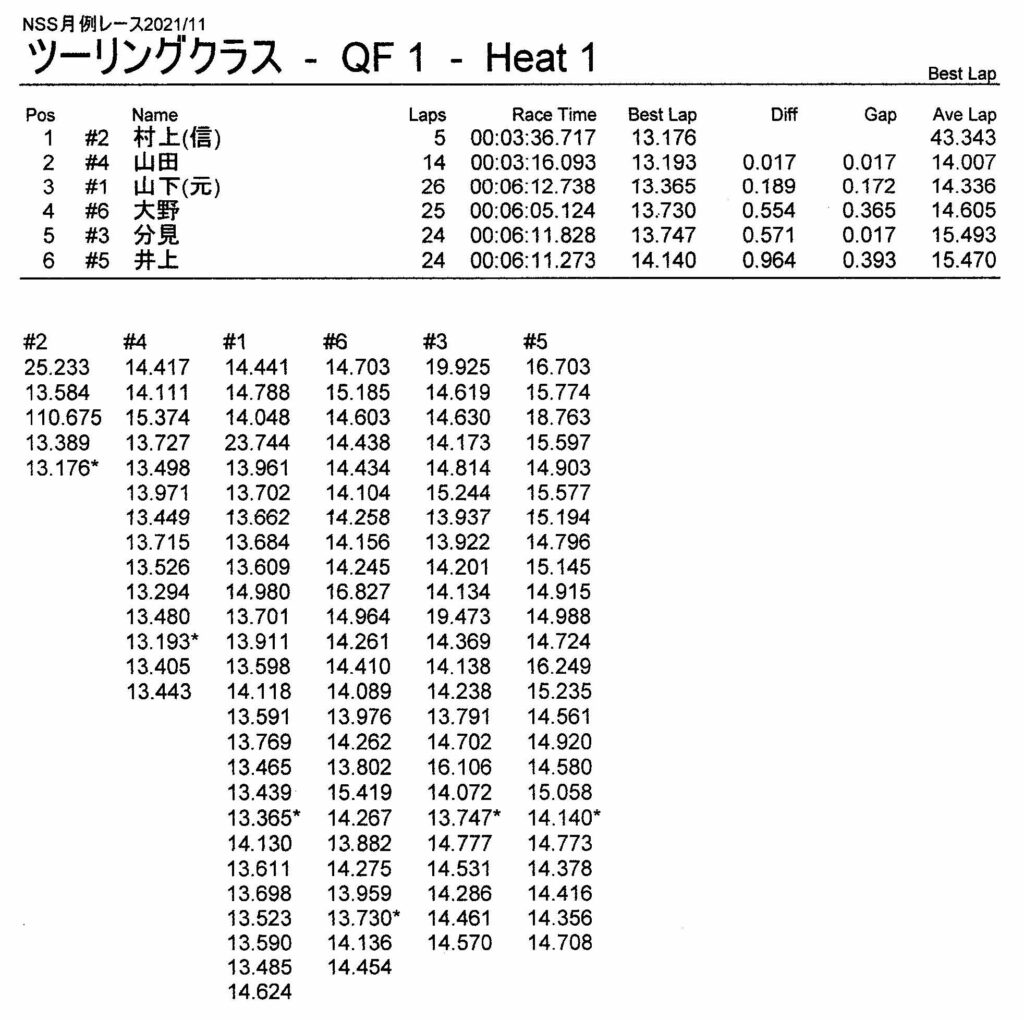 NSS月例レース2021/11
ツーリングクラス - QF 1 - Heat 1

Best Lap

| Pos | | Name | Laps | Race Time | Best Lap | Diff | Gap | Ave Lap |
|---|---|---|---|---|---|---|---|---|
| 1 | #2 | 村上(信) | 5 | 00:03:36.717 | 13.176 | | | 43.343 |
| 2 | #4 | 山田 | 14 | 00:03:16.093 | 13.193 | 0.017 | 0.017 | 14.007 |
| 3 | #1 | 山下(元) | 26 | 00:06:12.738 | 13.365 | 0.189 | 0.172 | 14.336 |
| 4 | #6 | 大野 | 25 | 00:06:05.124 | 13.730 | 0.554 | 0.365 | 14.605 |
| 5 | #3 | 分見 | 24 | 00:06:11.828 | 13.747 | 0.571 | 0.017 | 15.493 |
| 6 | #5 | 井上 | 24 | 00:06:11.273 | 14.140 | 0.964 | 0.393 | 15.470 |

| #2 | #4 | #1 | #6 | #3 | #5 |
|---|---|---|---|---|---|
| 25.233 | 14.417 | 14.441 | 14.703 | 19.925 | 16.703 |
| 13.584 | 14.111 | 14.788 | 15.185 | 14.619 | 15.774 |
| 110.675 | 15.374 | 14.048 | 14.603 | 14.630 | 18.763 |
| 13.389 | 13.727 | 23.744 | 14.438 | 14.173 | 15.597 |
| 13.176* | 13.498 | 13.961 | 14.434 | 14.814 | 14.903 |
| | 13.971 | 13.702 | 14.104 | 15.244 | 15.577 |
| | 13.449 | 13.662 | 14.258 | 13.937 | 15.194 |
| | 13.715 | 13.684 | 14.156 | 13.922 | 14.796 |
| | 13.526 | 13.609 | 14.245 | 14.201 | 15.145 |
| | 13.294 | 14.980 | 16.827 | 14.134 | 14.915 |
| | 13.480 | 13.701 | 14.964 | 19.473 | 14.988 |
| | 13.193* | 13.911 | 14.261 | 14.369 | 14.724 |
| | 13.405 | 13.598 | 14.410 | 14.138 | 16.249 |
| | 13.443 | 14.118 | 14.089 | 14.238 | 15.235 |
| | | 13.591 | 13.976 | 13.791 | 14.561 |
| | | 13.769 | 14.262 | 14.702 | 14.920 |
| | | 13.465 | 13.802 | 16.106 | 14.580 |
| | | 13.439 | 15.419 | 14.072 | 15.058 |
| | | 13.365* | 14.267 | 13.747* | 14.140* |
| | | 14.130 | 13.882 | 14.777 | 14.773 |
| | | 13.611 | 14.275 | 14.531 | 14.378 |
| | | 13.698 | 13.959 | 14.286 | 14.416 |
| | | 13.523 | 13.730* | 14.461 | 14.356 |
| | | 13.590 | 14.136 | 14.570 | 14.708 |
| | | 13.485 | 14.454 | | |
| | | 14.624 | | | |